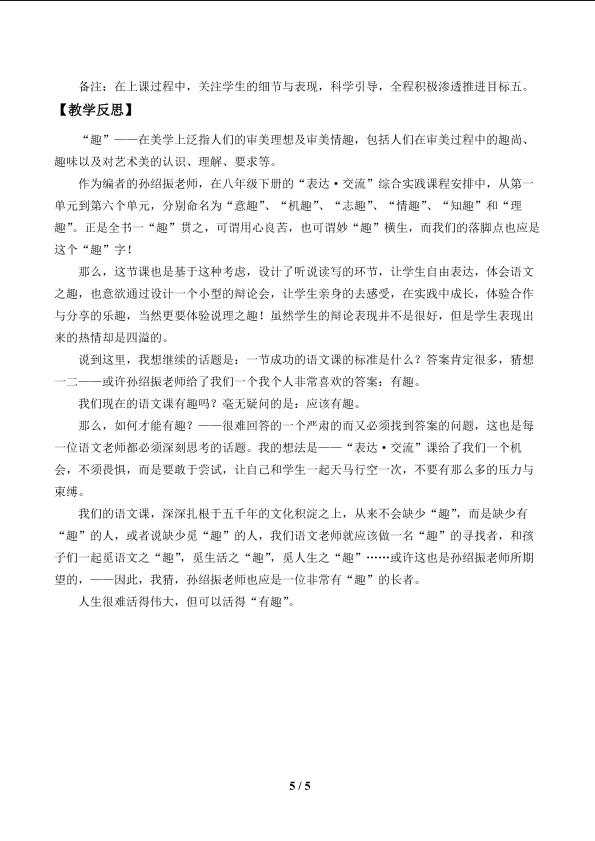 备注：在上课过程中，关注学生的细节与表现，科学引导，全程积极渗透推进目标五。

【教学反思】

“趣”——在美学上泛指人们的审美理想及审美情趣，包括人们在审美过程中的趣尚、趣味以及对艺术美的认识、理解、要求等。

作为编者的孙绍振老师，在八年级下册的“表达·交流”综合实践课程安排中，从第一单元到第六个单元，分别命名为“意趣”、“机趣”、“志趣”、“情趣”、“知趣”和“理趣”。正是全书一“趣”贯之，可谓用心良苦，也可谓妙“趣”横生，而我们的落脚点也应是这个“趣”字！

那么，这节课也是基于这种考虑，设计了听说读写的环节，让学生自由表达，体会语文之趣，也意欲通过设计一个小型的辩论会，让学生亲身的去感受，在实践中成长，体验合作与分享的乐趣，当然更要体验说理之趣！虽然学生的辩论表现并不是很好，但是学生表现出来的热情却是四溢的。

说到这里，我想继续的话题是：一节成功的语文课的标准是什么？答案肯定很多，猜想一二——或许孙绍振老师给了我们一个我个人非常喜欢的答案：有趣。

我们现在的语文课有趣吗？毫无疑问的是：应该有趣。

那么，如何才能有趣？——很难回答的一个严肃的而又必须找到答案的问题，这也是每一位语文老师都必须深刻思考的话题。我的想法是——“表达·交流”课给了我们一个机会，不须畏惧，而是要敢于尝试，让自己和学生一起天马行空一次，不要有那么多的压力与束缚。

我们的语文课，深深扎根于五千年的文化积淀之上，从来不会缺少“趣”，而是缺少有“趣”的人，或者说缺少觅“趣”的人，我们语文老师就应该做一名“趣”的寻找者，和孩子们一起觅语文之“趣”，觅生活之“趣”，觅人生之“趣”……或许这也是孙绍振老师所期望的，——因此，我猜，孙绍振老师也应是一位非常有“趣”的长者。

人生很难活得伟大，但可以活得“有趣”。

5 / 5